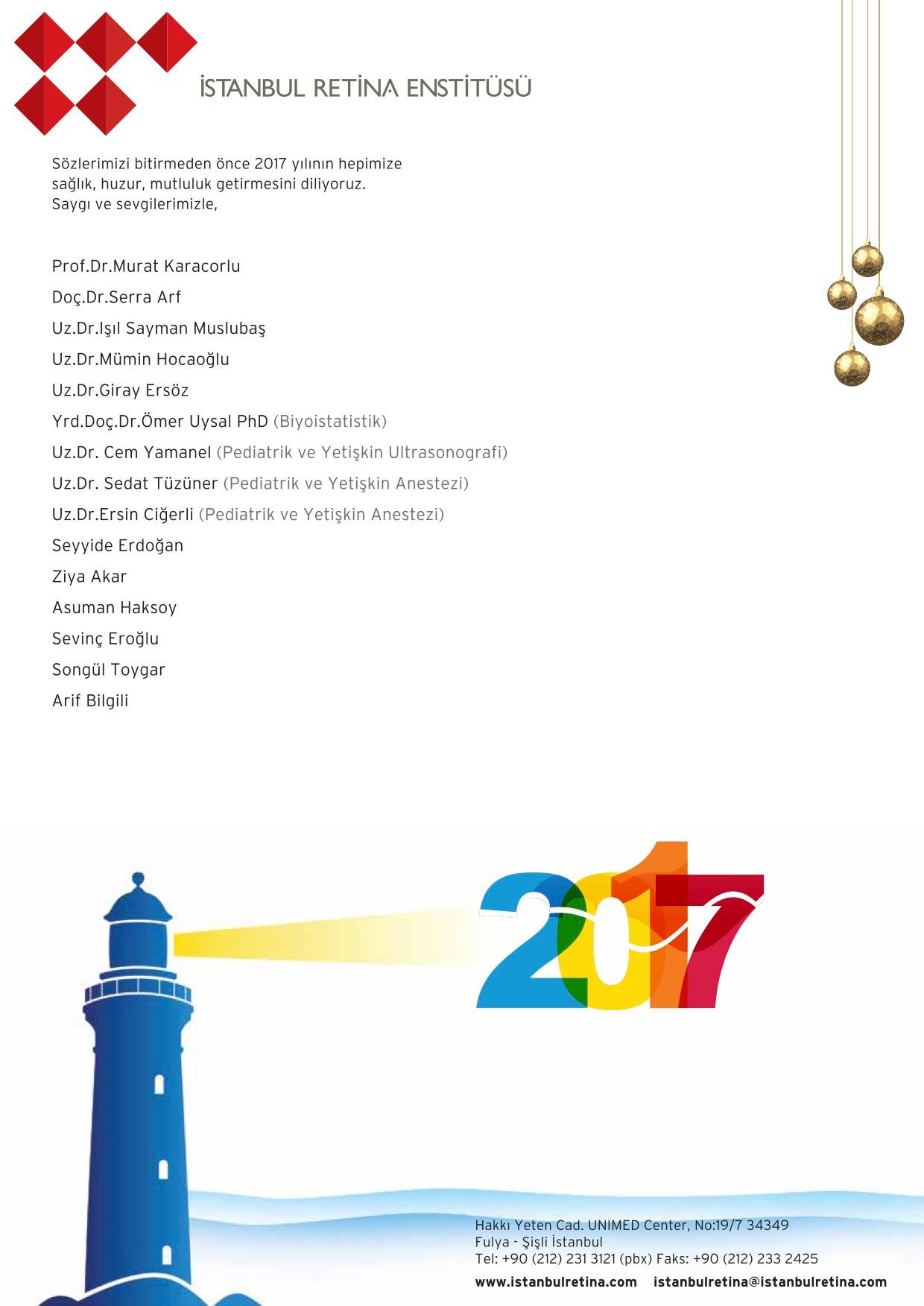 İSTANBUL RETİNA ENSTİTÜSÜ

Sözlerimizi bitirmeden önce 2017 yılının hepimize sağlık, huzur, mutluluk getirmesini diliyoruz.
Saygı ve sevgilerimizle,

Prof.Dr.Murat Karacorlu
Doç.Dr.Serra Arf
Uz.Dr.Işıl Sayman Muslubaş
Uz.Dr.Mümin Hocaoğlu
Uz.Dr.Giray Ersöz
Yrd.Doç.Dr.Ömer Uysal PhD (Biyoistatistik)
Uz.Dr. Cem Yamanel (Pediatrik ve Yetişkin Ultrasonografi)
Uz.Dr. Sedat Tüzüner (Pediatrik ve Yetişkin Anestezi)
Uz.Dr.Ersin Ciğerli (Pediatrik ve Yetişkin Anestezi)
Seyyide Erdoğan
Ziya Akar
Asuman Haksoy
Sevinç Eroğlu
Songül Toygar
Arif Bilgili

2017

Hakkı Yeten Cad. UNIMED Center, No:19/7 34349
Fulya - Şişli İstanbul
Tel: +90 (212) 231 3121 (pbx) Faks: +90 (212) 233 2425
www.istanbulretina.com istanbulretina@istanbulretina.com